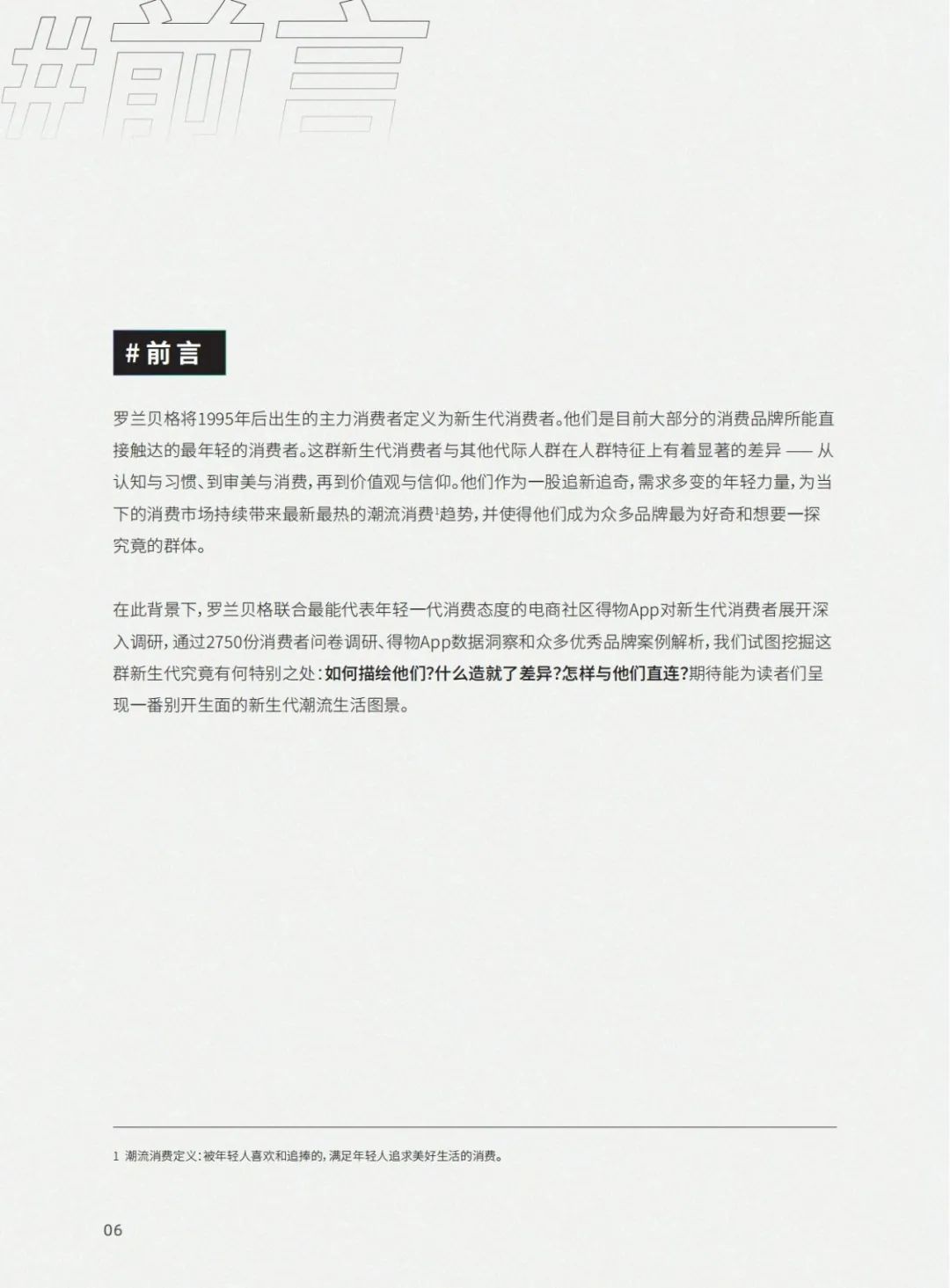 #前言

#前言

罗兰贝格将1995年后出生的主力消费者定义为新生代消费者。他们是目前大部分的消费品牌所能直接触达的最年轻的消费者。这群新生代消费者与其他代际人群在人群特征上有着显著的差异——从认知与习惯、到审美与消费，再到价值观与信仰。他们作为一股追新追奇，需求多变的年轻力量，为当下的消费市场持续带来最新最热的潮流消费$^{1}$趋势，并使得他们成为众多品牌最为好奇和想要一探究竟的群体。

在此背景下，罗兰贝格联合最能代表年轻一代消费态度的电商社区得物App对新生代消费者展开深入调研，通过2750份消费者问卷调研、得物App数据洞察和众多优秀品牌案例解析，我们试图挖掘这群新生代究竟有何特别之处：如何描绘他们?什么造就了差异?怎样与他们直连?期待能为读者们呈现一番别开生面的新生代潮流生活图景。

1 潮流消费定义：被年轻人喜欢和追捧的，满足年轻人追求美好生活的消费。

06